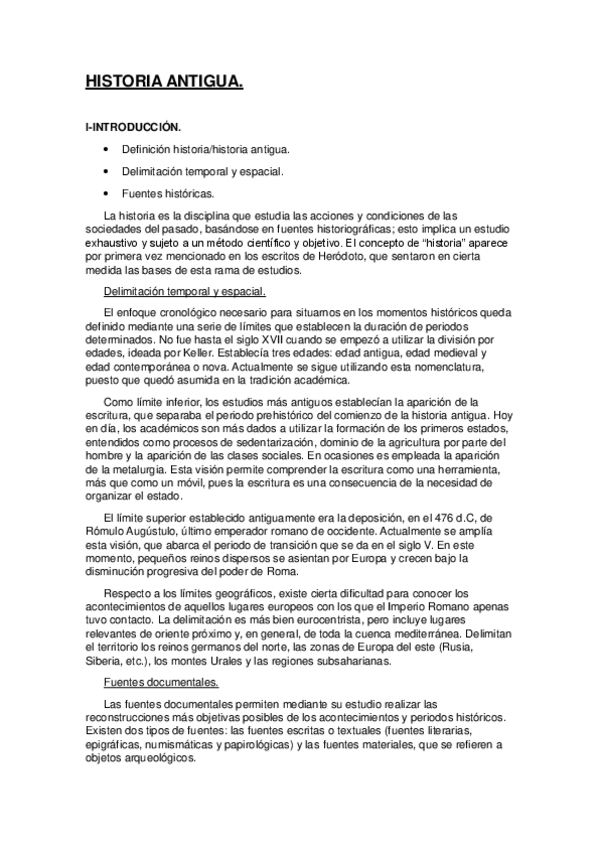 HISTORIA ANTIGUA.

I-INTRODUCCIÓN.

• Definición historia/historia antigua.

• Delimitación temporal y espacial.

• Fuentes históricas.

La historia es la disciplina que estudia las acciones y condiciones de las sociedades del pasado, basándose en fuentes historiográficas; esto implica un estudio exhaustivo y sujeto a un método científico y objetivo. El concepto de "historia" aparece por primera vez mencionado en los escritos de Heródoto, que sentaron en cierta medida las bases de esta rama de estudios.

Delimitación temporal y espacial.

El enfoque cronológico necesario para situarnos en los momentos históricos queda definido mediante una serie de límites que establecen la duración de periodos determinados. No fue hasta el siglo XVII cuando se empezó a utilizar la división por edades, ideada por Keller. Establecía tres edades: edad antigua, edad medieval y edad contemporánea o nova. Actualmente se sigue utilizando esta nomenclatura, puesto que quedó asumida en la tradición académica.

Como límite inferior, los estudios más antiguos establecían la aparición de la escritura, que separaba el periodo prehistórico del comienzo de la historia antigua. Hoy en día, los académicos son más dados a utilizar la formación de los primeros estados, entendidos como procesos de sedentarización, dominio de la agricultura por parte del hombre y la aparición de las clases sociales. En ocasiones es empleada la aparición de la metalurgia. Esta visión permite comprender la escritura como una herramienta, más que como un móvil, pues la escritura es una consecuencia de la necesidad de organizar el estado.

El límite superior establecido antiguamente era la deposición, en el 476 d.C, de Rómulo Augústulo, último emperador romano de occidente. Actualmente se amplía esta visión, que abarca el periodo de transición que se da en el siglo V. En este momento, pequeños reinos dispersos se asientan por Europa y crecen bajo la disminución progresiva del poder de Roma.

Respecto a los límites geográficos, existe cierta dificultad para conocer los acontecimientos de aquellos lugares europeos con los que el Imperio Romano apenas tuvo contacto. La delimitación es más bien eurocentrista, pero incluye lugares relevantes de oriente próximo y, en general, de toda la cuenca mediterránea. Delimitan el territorio los reinos germanos del norte, las zonas de Europa del este (Rusia, Siberia, etc.), los montes Urales y las regiones subsaharianas.

Fuentes documentales.

Las fuentes documentales permiten mediante su estudio realizar las reconstrucciones más objetivas posibles de los acontecimientos y periodos históricos. Existen dos tipos de fuentes: las fuentes escritas o textuales (fuentes literarias, epigráficas, numismáticas y papirológicas) y las fuentes materiales, que se refieren a objetos arqueológicos.